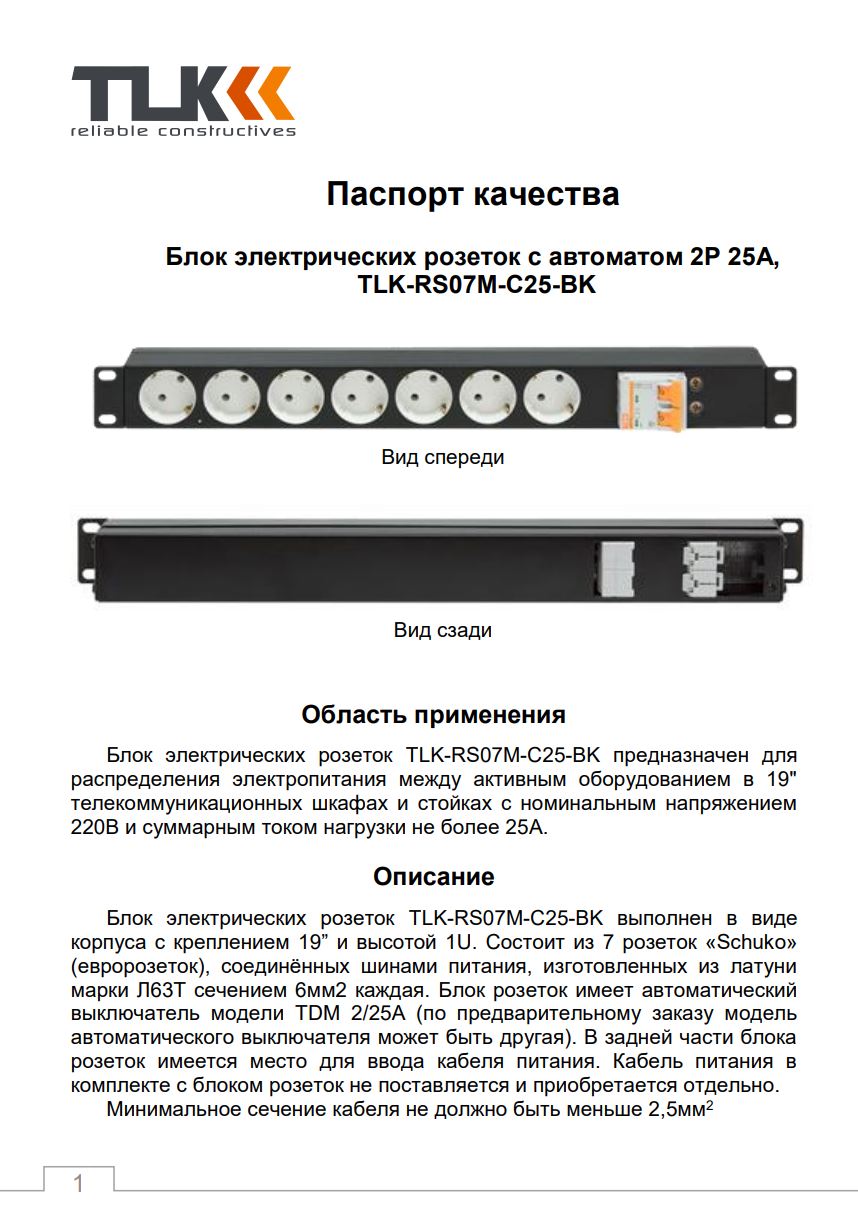 TLK
reliable constructives

Паспорт качества

Блок электрических розеток с автоматом 2P 25A, TLK-RS07M-C25-BK

Вид спереди

Вид сзади

Область применения

Блок электрических розеток TLK-RS07M-C25-BK предназначен для распределения электропитания между активным оборудованием в 19" телекоммуникационных шкафах и стойках с номинальным напряжением 220В и суммарным током нагрузки не более 25А.

Описание

Блок электрических розеток TLK-RS07M-C25-BK выполнен в виде корпуса с креплением 19” и высотой 1U. Состоит из 7 розеток «Schuko» (евророзеток), соединённых шинами питания, изготовленных из латуни марки Л63Т сечением 6мм2 каждая. Блок розеток имеет автоматический выключатель модели TDM 2/25A (по предварительному заказу модель автоматического выключателя может быть другая). В задней части блока розеток имеется место для ввода кабеля питания. Кабель питания в комплекте с блоком розеток не поставляется и приобретается отдельно.

Минимальное сечение кабеля не должно быть меньше 2,5мм$^2$

1